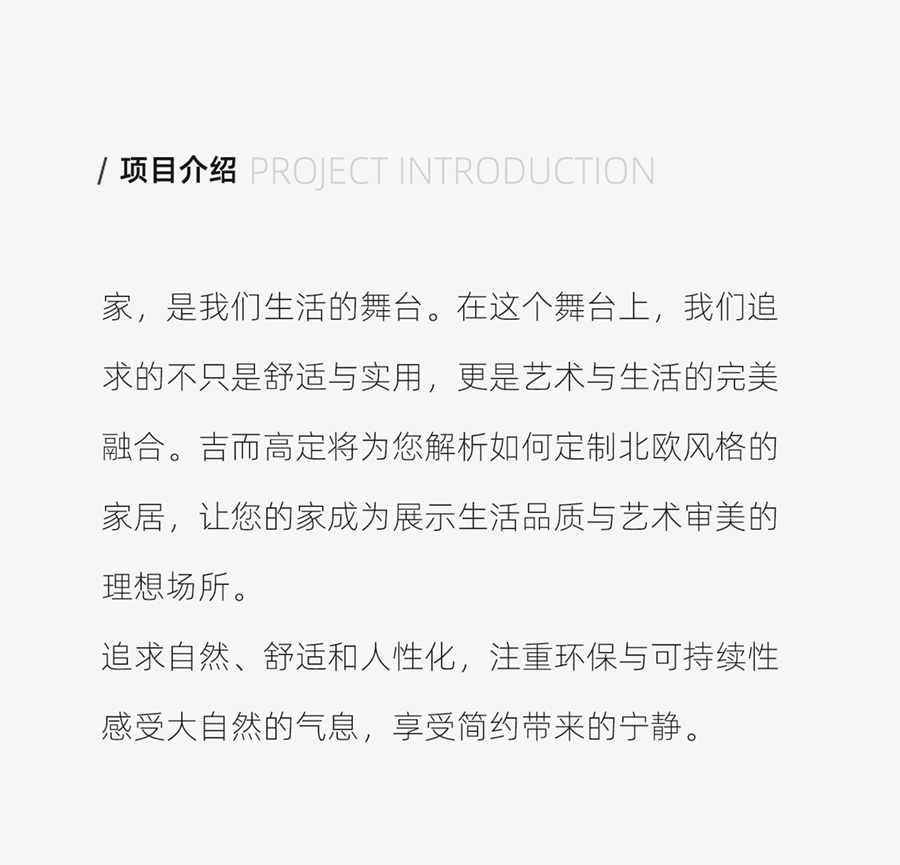 / 项目介绍 PROJECT INTRODUCTION

家，是我们生活的舞台。在这个舞台上，我们追求的不只是舒适与实用，更是艺术与生活的完美融合。吉而高定将为您解析如何定制北欧风格的家居，让您的家成为展示生活品质与艺术审美的理想场所。

追求自然、舒适和人性化，注重环保与可持续性感受大自然的气息，享受简约带来的宁静。